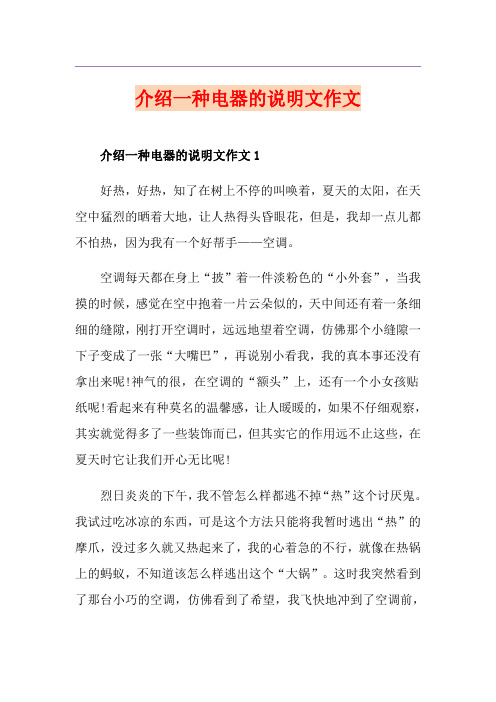 介绍一种电器的说明文作文

介绍一种电器的说明文作文 1

好热，好热，知了在树上不停的叫唤着，夏天的太阳，在天空中猛烈的晒着大地，让人热得头昏眼花，但是，我却一点儿都不怕热，因为我有一个好帮手——空调。

空调每天都在身上“披”着一件淡粉色的“小外套”，当我摸的时候，感觉在空中抱着一片云朵似的，天中间还有着一条细细的缝隙，刚打开空调时，远远地望着空调，仿佛那个小缝隙一下子变成了一张“大嘴巴”，再说别小看我，我的真本事还没有拿出来呢!神气的很，在空调的“额头”上，还有一个小女孩贴纸呢!看起来有种莫名的温馨感，让人暖暖的，如果不仔细观察，其实就觉得多了一些装饰而已，但其实它的作用远不止这些，在夏天时它让我们开心无比呢!

烈日炎炎的下午，我不管怎么样都逃不掉“热”这个讨厌鬼。我试过吃冰凉的东西，可是这个方法只能将我暂时逃出“热”的摩爪，没过多久就又热起来了，我的心着急的不行，就像在热锅上的蚂蚁，不知道该怎么样逃出这个“大锅”。这时我突然看到了那台小巧的空调，仿佛看到了希望，我飞快地冲到了空调前，